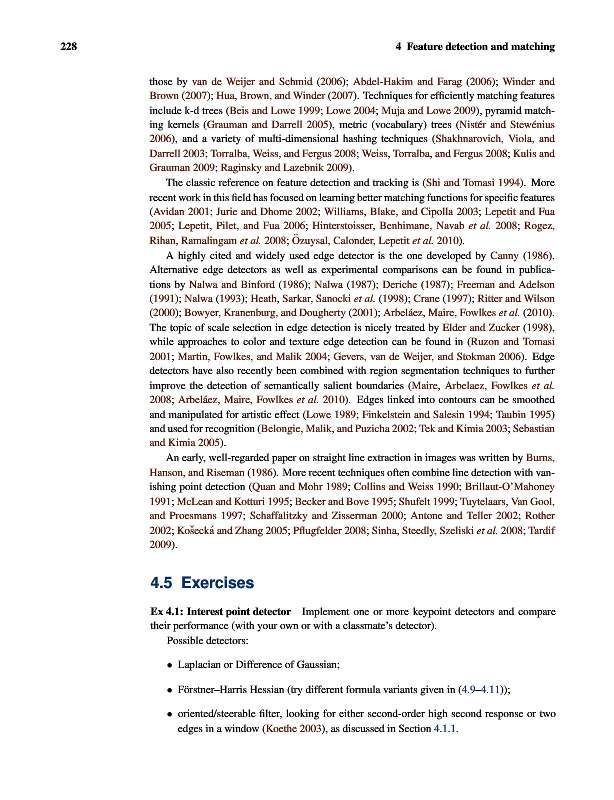 228 4 Feature detection and matching

those by van de Weijer and Schmid (2006); Abdel-Hakim and Farag (2006); Winder and Brown (2007); Hua, Brown, and Winder (2007). Techniques for efficiently matching features include k-d trees (Beis and Lowe 1999; Lowe 2004; Muja and Lowe 2009), pyramid matching kernels (Grauman and Darrell 2005), metric (vocabulary) trees (Nistér and Stewénius 2006), and a variety of multi-dimensional hashing techniques (Shakhnarovich, Viola, and Darrell 2003; Torralba, Weiss, and Fergus 2008; Weiss, Torralba, and Fergus 2008; Kulis and Grauman 2009; Raginsky and Lazebnik 2009).

The classic reference on feature detection and tracking is (Shi and Tomasi 1994). More recent work in this field has focused on learning better matching functions for specific features (Avidan 2001; Jurie and Dhome 2002; Williams, Blake, and Cipolla 2003; Lepetit and Fua 2005; Lepetit, Pilet, and Fua 2006; Hinterstoisser, Benhimane, Navab et al. 2008; Rogez, Rihan, Ramalingam et al. 2008; Özuysal, Calonder, Lepetit et al. 2010).

A highly cited and widely used edge detector is the one developed by Canny (1986). Alternative edge detectors as well as experimental comparisons can be found in publications by Nalwa and Binford (1986); Nalwa (1987); Deriche (1987); Freeman and Adelson (1991); Nalwa (1993); Heath, Sarkar, Sanocki et al. (1998); Crane (1997); Ritter and Wilson (2000); Bowyer, Kranenburg, and Dougherty (2001); Arbeláez, Maire, Fowlkes et al. (2010). The topic of scale selection in edge detection is nicely treated by Elder and Zucker (1998), while approaches to color and texture edge detection can be found in (Ruzon and Tomasi 2001; Martin, Fowlkes, and Malik 2004; Gevers, van de Weijer, and Stokman 2006). Edge detectors have also recently been combined with region segmentation techniques to further improve the detection of semantically salient boundaries (Maire, Arbelaez, Fowlkes et al. 2008; Arbeláez, Maire, Fowlkes et al. 2010). Edges linked into contours can be smoothed and manipulated for artistic effect (Lowe 1989; Finkelstein and Salesin 1994; Taubin 1995) and used for recognition (Belongie, Malik, and Puzicha 2002; Tek and Kimia 2003; Sebastian and Kimia 2005).

An early, well-regarded paper on straight line extraction in images was written by Burns, Hanson, and Riseman (1986). More recent techniques often combine line detection with vanishing point detection (Quan and Mohr 1989; Collins and Weiss 1990; Brillaut-O'Mahoney 1991; McLean and Kotturi 1995; Becker and Bove 1995; Shufelt 1999; Tuytelaars, Van Gool, and Proesmans 1997; Schaffalitzky and Zisserman 2000; Antone and Teller 2002; Rother 2002; Košecká and Zhang 2005; Pflugfelder 2008; Sinha, Steedly, Szeliski et al. 2008; Tardif 2009).

4.5 Exercises

Ex 4.1: Interest point detector Implement one or more keypoint detectors and compare their performance (with your own or with a classmate's detector).

Possible detectors:

• Laplacian or Difference of Gaussian;

• Förstner–Harris Hessian (try different formula variants given in (4.9–4.11));

• oriented/steerable filter, looking for either second-order high second response or two edges in a window (Koethe 2003), as discussed in Section 4.1.1.